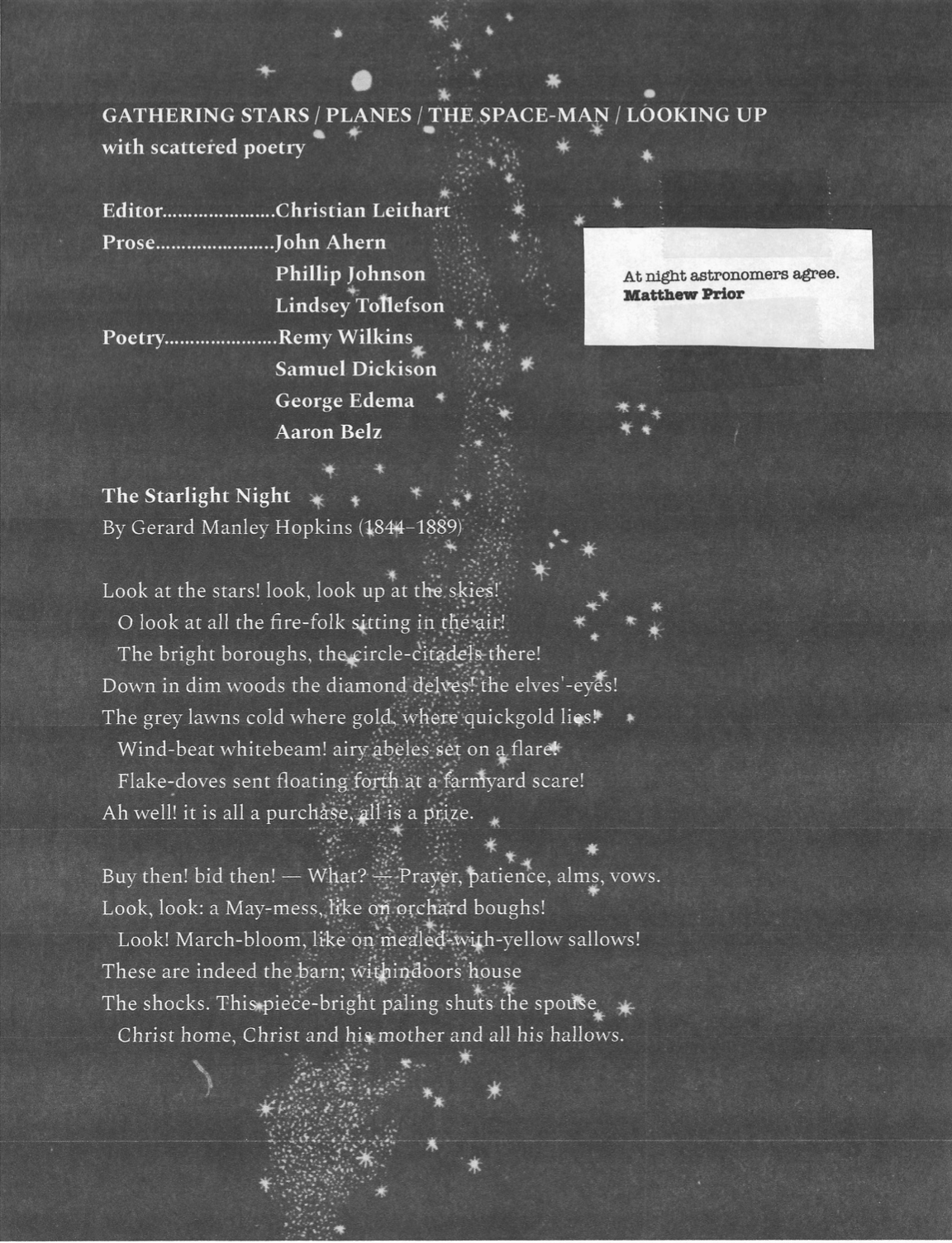 GATHERING STARS / PLANES / THE SPACE-MAN / LOOKING UP
with scattered poetry

Editor Christian Leithart
Prose John Ahern
Phillip Johnson
Lindsey Tollefson
Poetry Remy Wilkins
Samuel Dickison
George Edema
Aaron Belz

At night astronomers agree.
Matthew Prior

The Starlight Night
By Gerard Manley Hopkins (1844–1889)

Look at the stars! look, look up at the skies!
O look at all the fire-folk sitting in the air!
The bright boroughs, the circle-citadels there!
Down in dim woods the diamond delves! the elves'-eyes!
The grey lawns cold where gold, where quickgold lies!
Wind-beat whitebeam! airy abeles set on a flare!
Flake-doves sent floating forth at a farmyard scare!
Ah well! it is all a purchase, all is a prize.

Buy then! bid then! — What? — Prayer, patience, alms, vows.
Look, look: a May-mess, like on orchard boughs!
Look! March-bloom, like on mealed-with-yellow sallows!
These are indeed the barn; withindoors house
The shocks. This piece-bright paling shuts the spouse
Christ home, Christ and his mother and all his hallows.